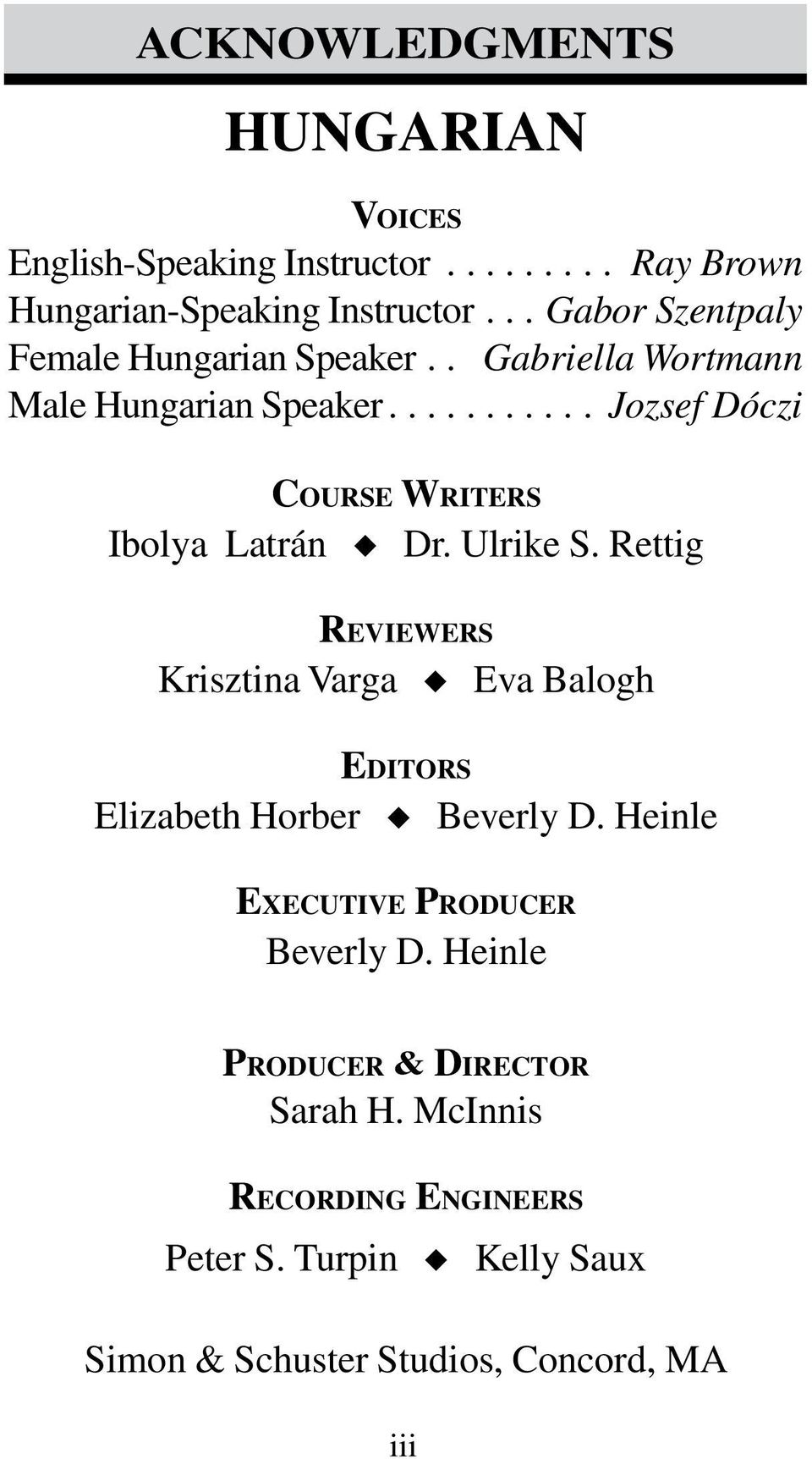 ACKNOWLEDGMENTS

HUNGARIAN

VOICES

English-Speaking Instructor . . . . . . . . . Ray Brown
Hungarian-Speaking Instructor . . . Gabor Szentpaly
Female Hungarian Speaker . . Gabriella Wortmann
Male Hungarian Speaker . . . . . . . . . . . Jozsef Dóczi

COURSE WRITERS

Ibolya Latrán ◆ Dr. Ulrike S. Rettig

REVIEWERS

Krisztina Varga ◆ Eva Balogh

EDITORS

Elizabeth Horber ◆ Beverly D. Heinle

EXECUTIVE PRODUCER

Beverly D. Heinle

PRODUCER & DIRECTOR

Sarah H. McInnis

RECORDING ENGINEERS

Peter S. Turpin ◆ Kelly Saux

Simon & Schuster Studios, Concord, MA

iii